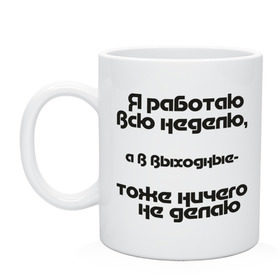 Я работаю всю неделю,

а в выходные-

тоже ничего не делаю